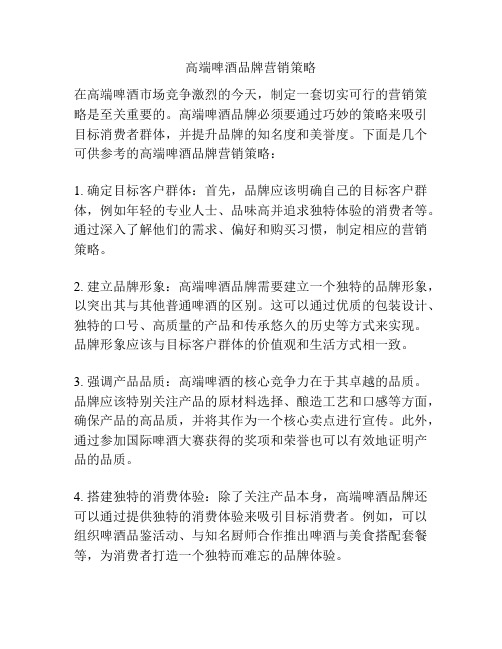 高端啤酒品牌营销策略

在高端啤酒市场竞争激烈的今天，制定一套切实可行的营销策略是至关重要的。高端啤酒品牌必须要通过巧妙的策略来吸引目标消费者群体，并提升品牌的知名度和美誉度。下面是几个可供参考的高端啤酒品牌营销策略：

1. 确定目标客户群体：首先，品牌应该明确自己的目标客户群体，例如年轻的专业人士、品味高并追求独特体验的消费者等。通过深入了解他们的需求、偏好和购买习惯，制定相应的营销策略。

2. 建立品牌形象：高端啤酒品牌需要建立一个独特的品牌形象，以突出其与其他普通啤酒的区别。这可以通过优质的包装设计、独特的口号、高质量的产品和传承悠久的历史等方式来实现。品牌形象应该与目标客户群体的价值观和生活方式相一致。

3. 强调产品品质：高端啤酒的核心竞争力在于其卓越的品质。品牌应该特别关注产品的原材料选择、酿造工艺和口感等方面，确保产品的高品质，并将其作为一个核心卖点进行宣传。此外，通过参加国际啤酒大赛获得的奖项和荣誉也可以有效地证明产品的品质。

4. 搭建独特的消费体验：除了关注产品本身，高端啤酒品牌还可以通过提供独特的消费体验来吸引目标消费者。例如，可以组织啤酒品鉴活动、与知名厨师合作推出啤酒与美食搭配套餐等，为消费者打造一个独特而难忘的品牌体验。